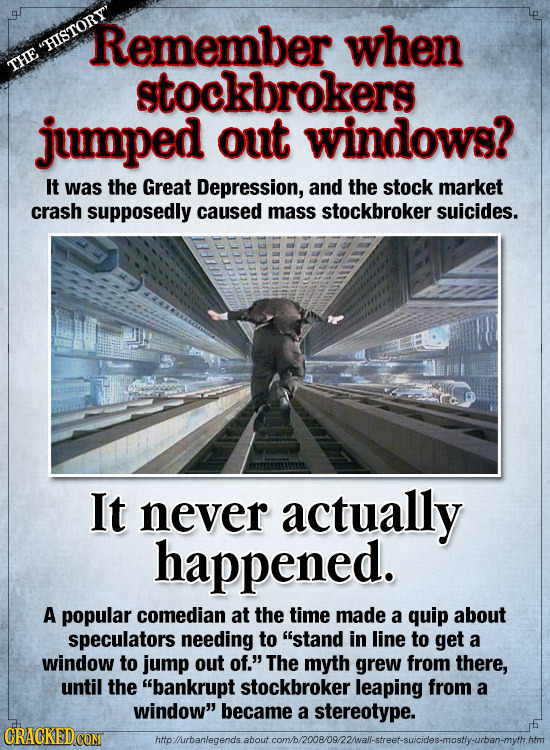 THE 'HISTORY'

Remember when stockbrokers jumped out windows?

It was the Great Depression, and the stock market crash supposedly caused mass stockbroker suicides.

It never actually happened.

A popular comedian at the time made a quip about speculators needing to "stand in line to get a window to jump out of." The myth grew from there, until the "bankrupt stockbroker leaping from a window" became a stereotype.

CRACKED.COM

http://urbanlegends.about.com/b/2008/09/22/wall-street-suicides-mostly-urban-myth.htm